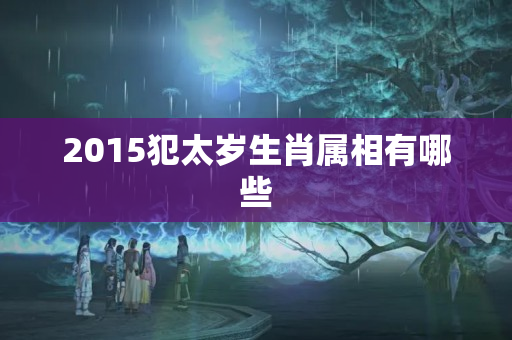 2015犯太岁生肖属相有哪些